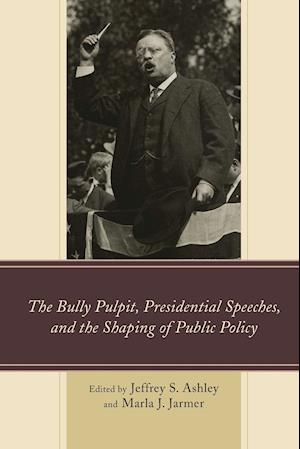 The Bully Pulpit, Presidential Speeches, and the Shaping of Public Policy

Edited by Jeffrey S. Ashley and Marla J. Jarmer